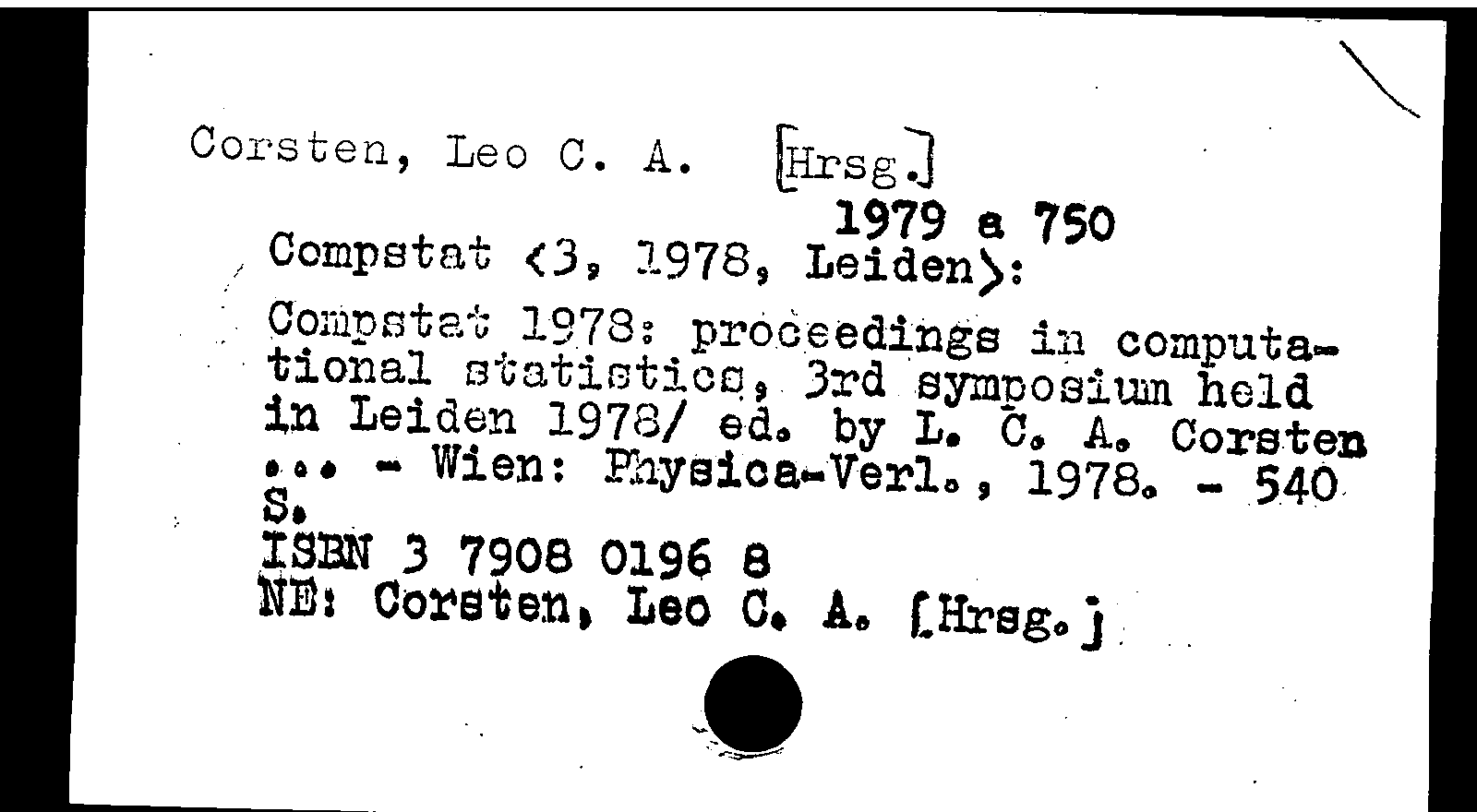 Corsten, Leo C. A. [Hrsg.]

1979 a 750

Compstat <3, 1978, Leiden>:

Compstat 1978: proceedings in computational statistics, 3rd symposium held in Leiden 1978/ ed. by L. C. A. Corsten ... - Wien: Physica-Verl., 1978. - 540 S.
ISBN 3 7908 0196 8
NE: Corsten, Leo C. A. [Hrsg.]